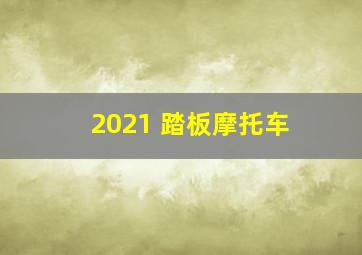 2021 踏板摩托车